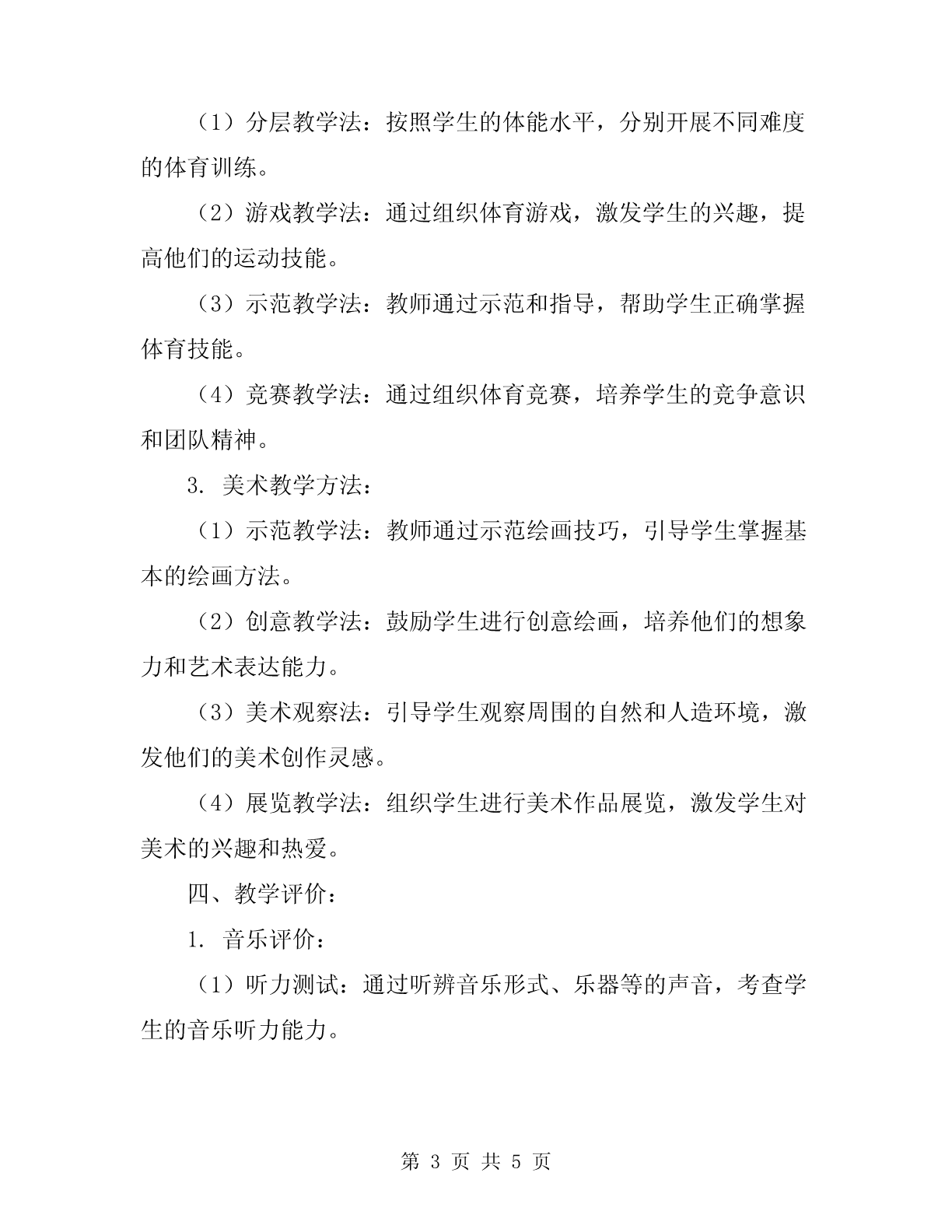 （1）分层教学法：按照学生的体能水平，分别开展不同难度的体育训练。

（2）游戏教学法：通过组织体育游戏，激发学生的兴趣，提高他们的运动技能。

（3）示范教学法：教师通过示范和指导，帮助学生正确掌握体育技能。

（4）竞赛教学法：通过组织体育竞赛，培养学生的竞争意识和团队精神。

3. 美术教学方法：

（1）示范教学法：教师通过示范绘画技巧，引导学生掌握基本的绘画方法。

（2）创意教学法：鼓励学生进行创意绘画，培养他们的想象力和艺术表达能力。

（3）美术观察法：引导学生观察周围的自然和人造环境，激发他们的美术创作灵感。

（4）展览教学法：组织学生进行美术作品展览，激发学生对美术的兴趣和热爱。

四、教学评价：

1. 音乐评价：

（1）听力测试：通过听辨音乐形式、乐器等的声音，考查学生的音乐听力能力。

第 3 页 共 5 页